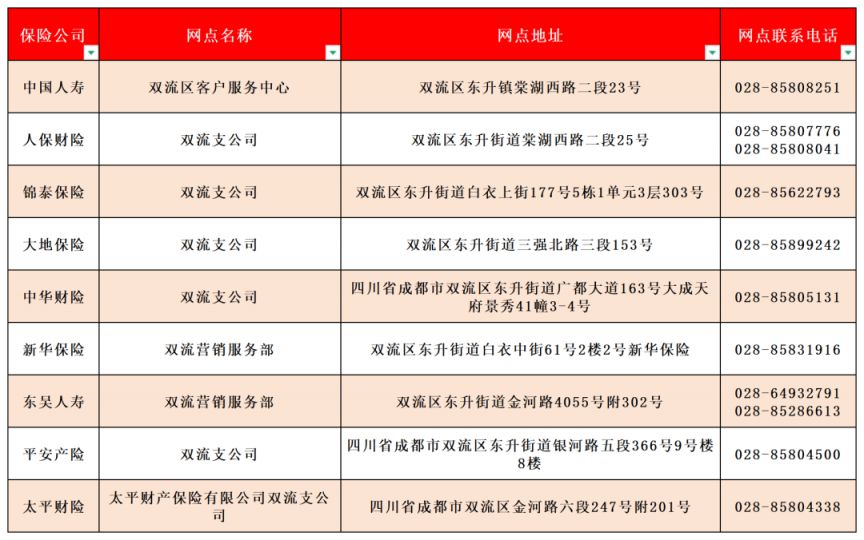 | 保险公司 | 网点名称 | 网点地址 | 网点联系电话 |
|---|---|---|---|
| 中国人寿 | 双流区客户服务中心 | 双流区东升镇棠湖西路二段23号 | 028-85808251 |
| 人保财险 | 双流支公司 | 双流区东升街道棠湖西路二段25号 | 028-85807776 028-85808041 |
| 锦泰保险 | 双流支公司 | 双流区东升街道白衣上街177号5栋1单元3层303号 | 028-85622793 |
| 大地保险 | 双流支公司 | 双流区东升街道三强北路三段153号 | 028-85899242 |
| 中华财险 | 双流支公司 | 四川省成都市双流区东升街道广都大道163号大成天府景秀41幢3-4号 | 028-85805131 |
| 新华保险 | 双流营销服务部 | 双流区东升街道白衣中街61号2楼2号新华保险 | 028-85831916 |
| 东吴人寿 | 双流营销服务部 | 双流区东升街道金河路4055号附302号 | 028-64932791 028-85286613 |
| 平安产险 | 双流支公司 | 四川省成都市双流区东升街道银河路五段366号9号楼8楼 | 028-85804500 |
| 太平财险 | 太平财产保险有限公司双流支公司 | 四川省成都市双流区金河路六段247号附201号 | 028-85804338 |